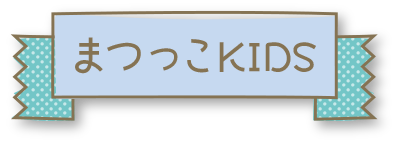 まつっこKIDS